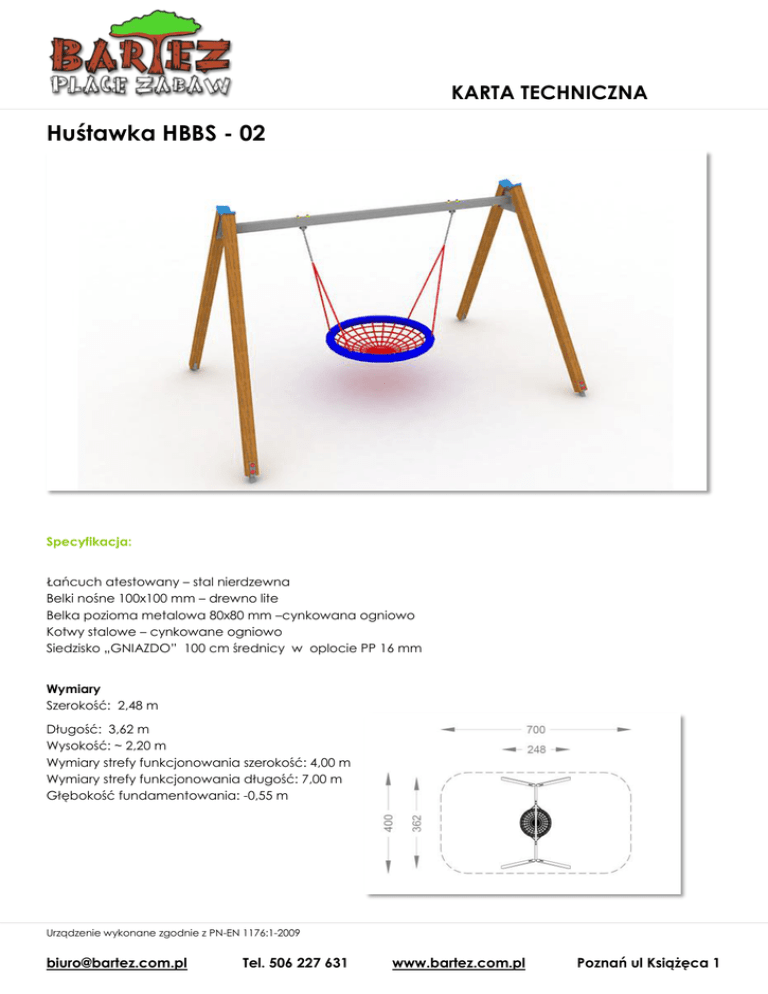 BARTEZ
PLACE ZABAW

KARTA TECHNICZNA

Huśtawka HBBS - 02

Specyfikacja:

Łańcuch atestowany – stal nierdzewna
Belki nośne 100x100 mm – drewno lite
Belka pozioma metalowa 80x80 mm –cynkowana ogniowo
Kotwy stalowe – cynkowane ogniowo
Siedzisko „GNIAZDO" 100 cm średnicy w oplocie PP 16 mm

Wymiary
Szerokość: 2,48 m

Długość: 3,62 m
Wysokość: ~ 2,20 m
Wymiary strefy funkcjonowania szerokość: 4,00 m
Wymiary strefy funkcjonowania długość: 7,00 m
Głębokość fundamentowania: -0,55 m

700
248
400
362

Urządzenie wykonane zgodnie z PN-EN 1176:1-2009

biuro@bartez.com.pl Tel. 506 227 631 www.bartez.com.pl Poznań ul Książęca 1